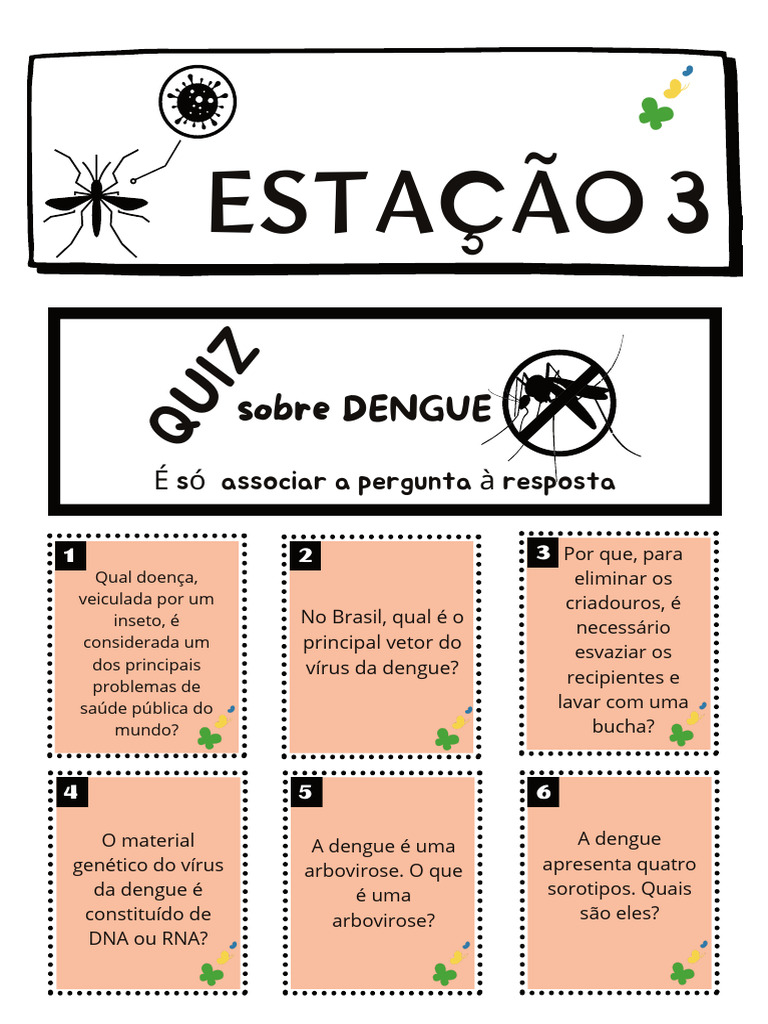 ESTAÇÃO 3

QUIZ sobre DENGUE

É só associar a pergunta à resposta

1
Qual doença, veiculada por um inseto, é considerada um dos principais problemas de saúde pública do mundo?

2
No Brasil, qual é o principal vetor do vírus da dengue?

3
Por que, para eliminar os criadouros, é necessário esvaziar os recipientes e lavar com uma bucha?

4
O material genético do vírus da dengue é constituído de DNA ou RNA?

5
A dengue é uma arbovirose. O que é uma arbovirose?

6
A dengue apresenta quatro sorotipos. Quais são eles?